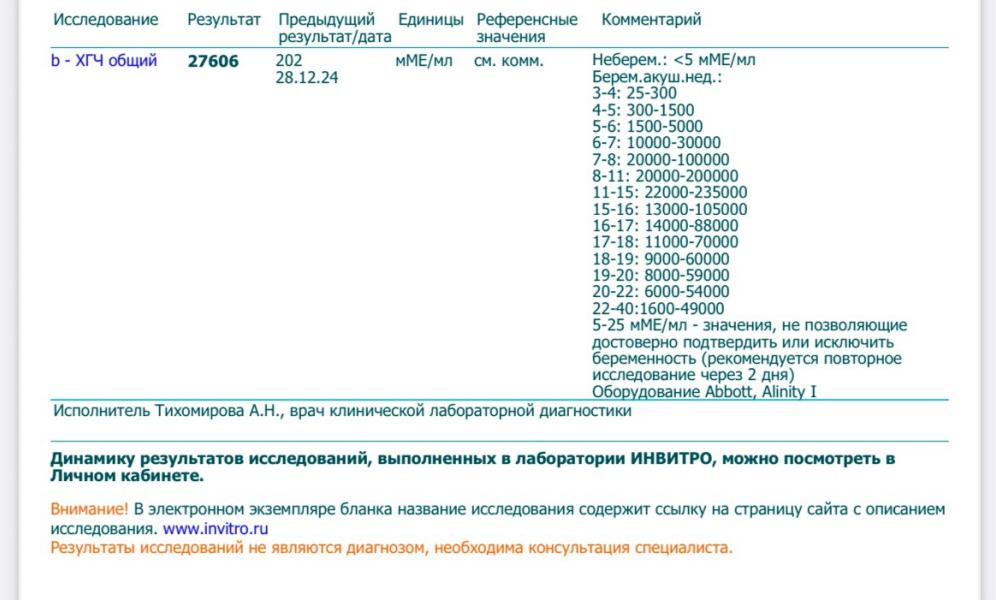 | Исследование | Результат | Предыдущий результат/дата | Единицы | Референсные значения | Комментарий |
|---|---|---|---|---|---|
| b - ХГЧ общий | **27606** | 202 28.12.24 | мМЕ/мл | см. комм. | Неберем.: <5 мМЕ/мл Берем.акуш.нед.: 3-4: 25-300 4-5: 300-1500 5-6: 1500-5000 6-7: 10000-30000 7-8: 20000-100000 8-11: 20000-200000 11-15: 22000-235000 15-16: 13000-105000 16-17: 14000-88000 17-18: 11000-70000 18-19: 9000-60000 19-20: 8000-59000 20-22: 6000-54000 22-40:1600-49000 5-25 мМЕ/мл - значения, не позволяющие достоверно подтвердить или исключить беременность (рекомендуется повторное исследование через 2 дня) Оборудование Abbott, Alinity I |

Исполнитель Тихомирова А.Н., врач клинической лабораторной диагностики

**Динамику результатов исследований, выполненных в лаборатории ИНВИТРО, можно посмотреть в Личном кабинете.**

Внимание! В электронном экземпляре бланка название исследования содержит ссылку на страницу сайта с описанием исследования. www.invitro.ru
Результаты исследований не являются диагнозом, необходима консультация специалиста.